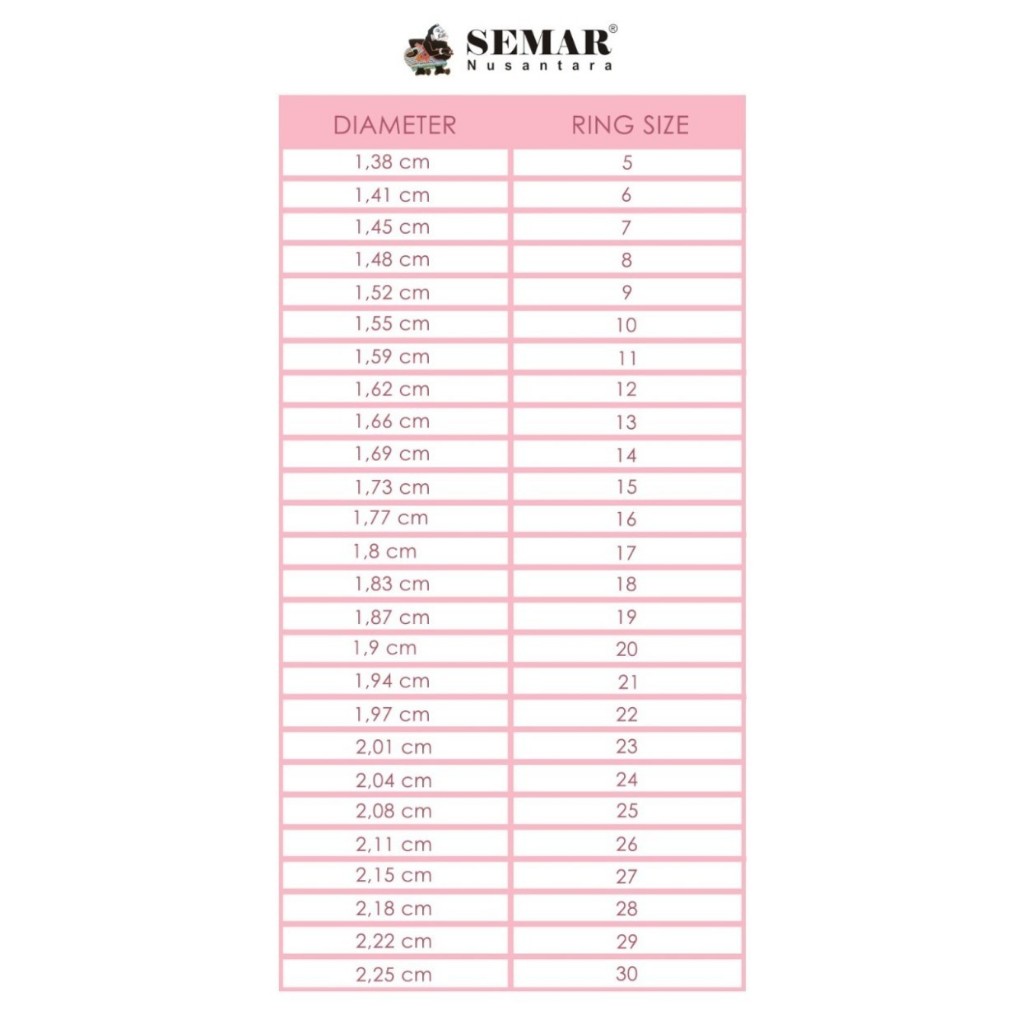 SEMAR®
Nusantara

| DIAMETER | RING SIZE |
|---|---|
| 1,38 cm | 5 |
| 1,41 cm | 6 |
| 1,45 cm | 7 |
| 1,48 cm | 8 |
| 1,52 cm | 9 |
| 1,55 cm | 10 |
| 1,59 cm | 11 |
| 1,62 cm | 12 |
| 1,66 cm | 13 |
| 1,69 cm | 14 |
| 1,73 cm | 15 |
| 1,77 cm | 16 |
| 1,8 cm | 17 |
| 1,83 cm | 18 |
| 1,87 cm | 19 |
| 1,9 cm | 20 |
| 1,94 cm | 21 |
| 1,97 cm | 22 |
| 2,01 cm | 23 |
| 2,04 cm | 24 |
| 2,08 cm | 25 |
| 2,11 cm | 26 |
| 2,15 cm | 27 |
| 2,18 cm | 28 |
| 2,22 cm | 29 |
| 2,25 cm | 30 |